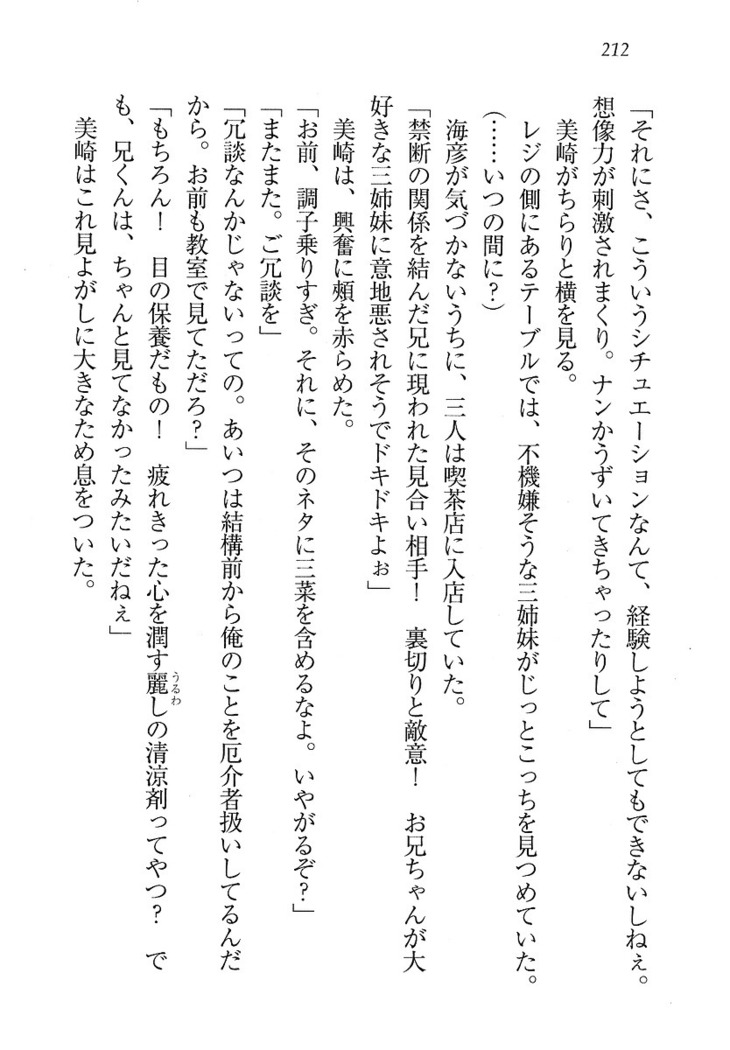 212

「それにさ、こういうシチュエーションなんて、経験しようとしてもできないしねぇ。想像力が刺激されまくり。ナンかうずいてきちゃったりして」

美崎がちらりと横を見る。

レジの側にあるテーブルでは、不機嫌そうな三姉妹がじっとこっちを見つめていた。

（……いつの間に？）

海彦が気づかないうちに、三人は喫茶店に入店していた。

「禁断の関係を結んだ兄に現われた見合い相手！　裏切りと敵意！　お兄ちゃんが大好きな三姉妹に意地悪されそうでドキドキよぉ」

美崎は、興奮に頬を赤らめた。

「お前、調子乗りすぎ。それに、そのネタに三菜を含めるなよ。いやがるぞ？」

「またまた。ご冗談を」

「冗談なんかじゃないっての。あいつは結構前から俺のことを厄介者扱いしてるんだから。お前も教室で見てただろ？」

「もちろん！　目の保養だもの！　疲れきった心を潤す麗しの清涼剤ってやつ？　でも、兄くんは、ちゃんと見てなかったみたいだねぇ」

美崎はこれ見よがしに大きなため息をついた。